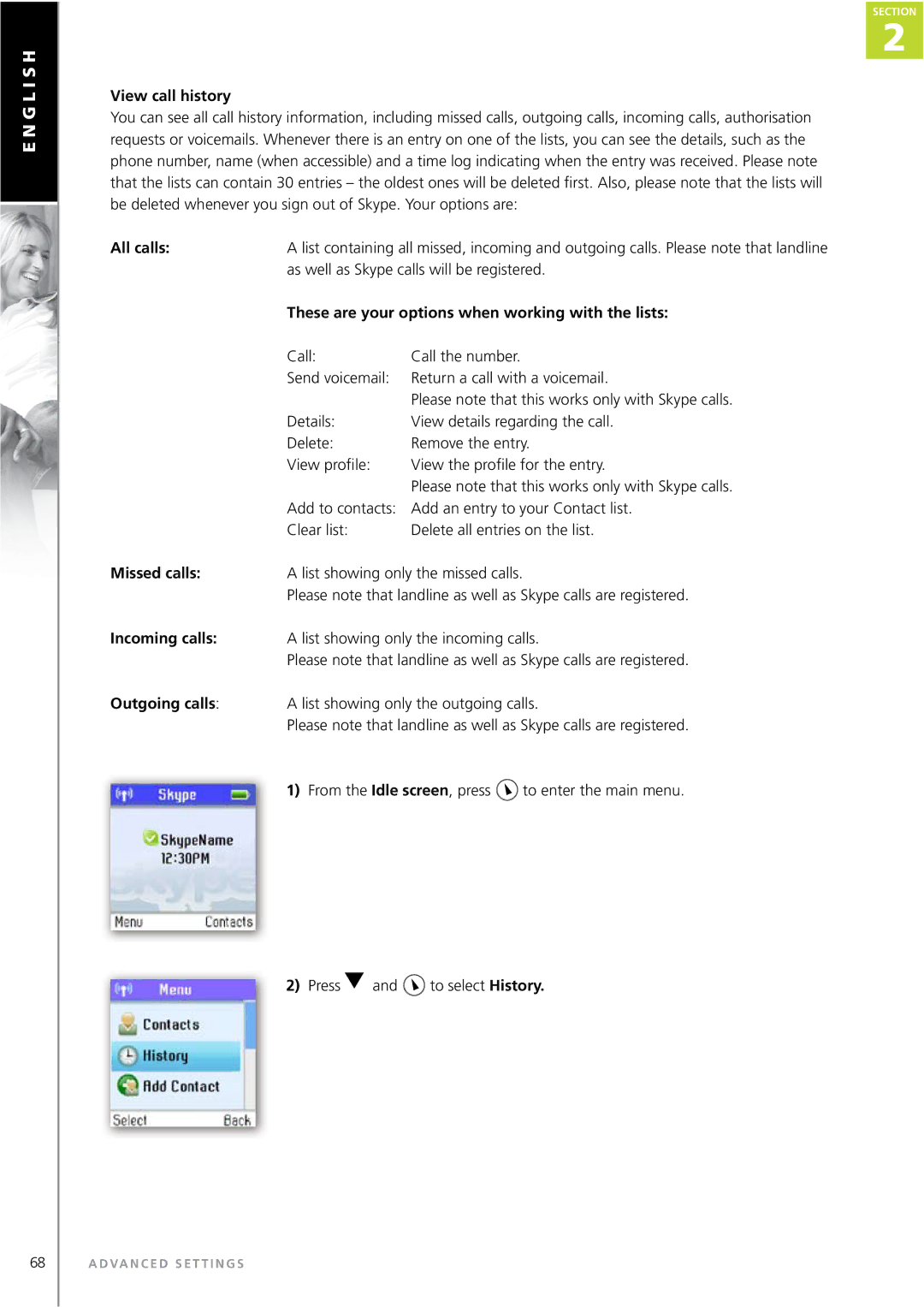 ENGLISH

SECTION 2

View call history
You can see all call history information, including missed calls, outgoing calls, incoming calls, authorisation requests or voicemails. Whenever there is an entry on one of the lists, you can see the details, such as the phone number, name (when accessible) and a time log indicating when the entry was received. Please note that the lists can contain 30 entries – the oldest ones will be deleted first. Also, please note that the lists will be deleted whenever you sign out of Skype. Your options are:

All calls: A list containing all missed, incoming and outgoing calls. Please note that landline as well as Skype calls will be registered.

These are your options when working with the lists:

Call: Call the number.
Send voicemail: Return a call with a voicemail.
Please note that this works only with Skype calls.
Details: View details regarding the call.
Delete: Remove the entry.
View profile: View the profile for the entry.
Please note that this works only with Skype calls.
Add to contacts: Add an entry to your Contact list.
Clear list: Delete all entries on the list.

Missed calls: A list showing only the missed calls.
Please note that landline as well as Skype calls are registered.

Incoming calls: A list showing only the incoming calls.
Please note that landline as well as Skype calls are registered.

Outgoing calls: A list showing only the outgoing calls.
Please note that landline as well as Skype calls are registered.

Skype
SkypeName
12:30PM
Menu Contacts

1) From the Idle screen, press to enter the main menu.

Menu
Contacts
History
Add Contact
Select Back

2) Press and to select History.

68 ADVANCED SETTINGS